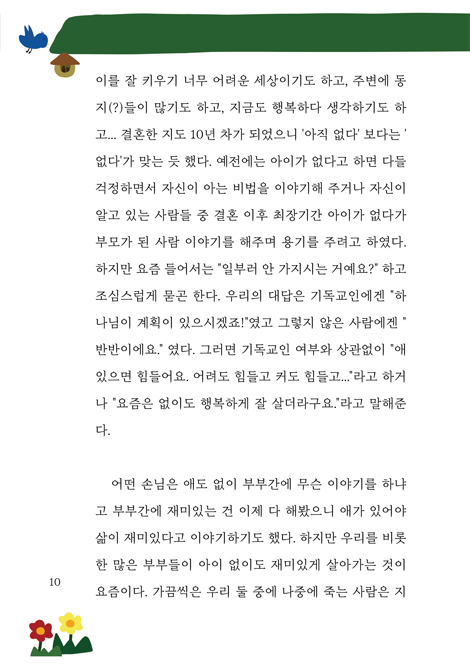 이를 잘 키우기 너무 어려운 세상이기도 하고, 주변에 동지(?)들이 많기도 하고, 지금도 행복하다 생각하기도 하고... 결혼한 지도 10년 차가 되었으니 '아직 없다' 보다는 '없다'가 맞는 듯 했다. 예전에는 아이가 없다고 하면 다들 걱정하면서 자신이 아는 비법을 이야기해 주거나 자신이 알고 있는 사람들 중 결혼 이후 최장기간 아이가 없다가 부모가 된 사람 이야기를 해주며 용기를 주려고 하였다. 하지만 요즘 들어서는 "일부러 안 가지시는 거예요?" 하고 조심스럽게 묻곤 한다. 우리의 대답은 기독교인에겐 "하나님이 계획이 있으시겠죠!"였고 그렇지 않은 사람에겐 "반반이에요." 였다. 그러면 기독교인 여부와 상관없이 "애 있으면 힘들어요. 어려도 힘들고 커도 힘들고..."라고 하거나 "요즘은 없이도 행복하게 잘 살더라구요."라고 말해준다.

어떤 손님은 애도 없이 부부간에 무슨 이야기를 하냐고 부부간에 재미있는 건 이제 다 해봤으니 애가 있어야 삶이 재미있다고 이야기하기도 했다. 하지만 우리를 비롯한 많은 부부들이 아이 없이도 재미있게 살아가는 것이 요즘이다. 가끔씩은 우리 둘 중에 나중에 죽는 사람은 지

10